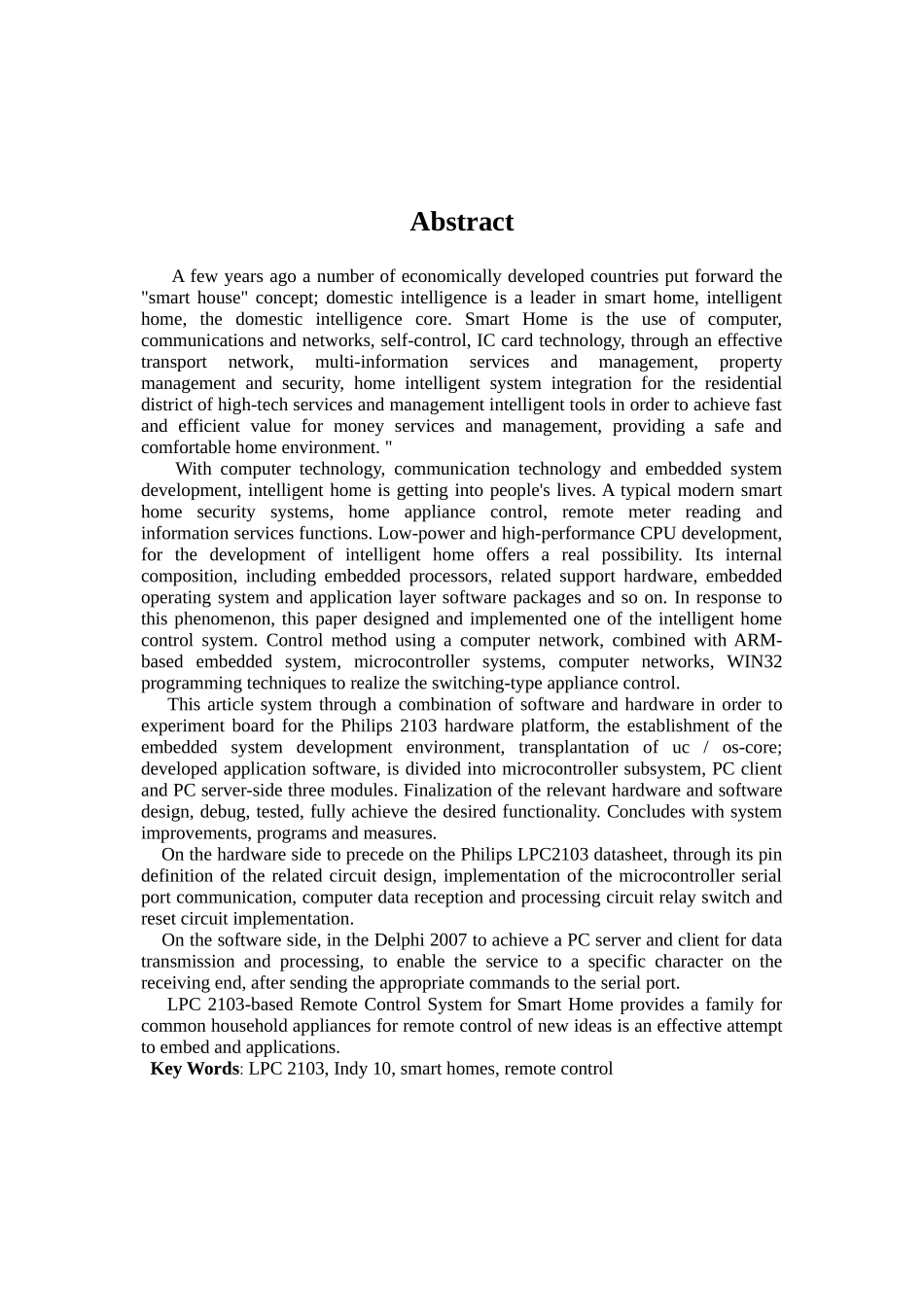 Abstract

A few years ago a number of economically developed countries put forward the "smart house" concept; domestic intelligence is a leader in smart home, intelligent home, the domestic intelligence core. Smart Home is the use of computer, communications and networks, self-control, IC card technology, through an effective transport network, multi-information services and management, property management and security, home intelligent system integration for the residential district of high-tech services and management intelligent tools in order to achieve fast and efficient value for money services and management, providing a safe and comfortable home environment. "

With computer technology, communication technology and embedded system development, intelligent home is getting into people's lives. A typical modern smart home security systems, home appliance control, remote meter reading and information services functions. Low-power and high-performance CPU development, for the development of intelligent home offers a real possibility. Its internal composition, including embedded processors, related support hardware, embedded operating system and application layer software packages and so on. In response to this phenomenon, this paper designed and implemented one of the intelligent home control system. Control method using a computer network, combined with ARM-based embedded system, microcontroller systems, computer networks, WIN32 programming techniques to realize the switching-type appliance control.

This article system through a combination of software and hardware in order to experiment board for the Philips 2103 hardware platform, the establishment of the embedded system development environment, transplantation of uc / os-core; developed application software, is divided into microcontroller subsystem, PC client and PC server-side three modules. Finalization of the relevant hardware and software design, debug, tested, fully achieve the desired functionality. Concludes with system improvements, programs and measures.

On the hardware side to precede on the Philips LPC2103 datasheet, through its pin definition of the related circuit design, implementation of the microcontroller serial port communication, computer data reception and processing circuit relay switch and reset circuit implementation.

On the software side, in the Delphi 2007 to achieve a PC server and client for data transmission and processing, to enable the service to a specific character on the receiving end, after sending the appropriate commands to the serial port.

LPC 2103-based Remote Control System for Smart Home provides a family for common household appliances for remote control of new ideas is an effective attempt to embed and applications.

Key Words: LPC 2103, Indy 10, smart homes, remote control